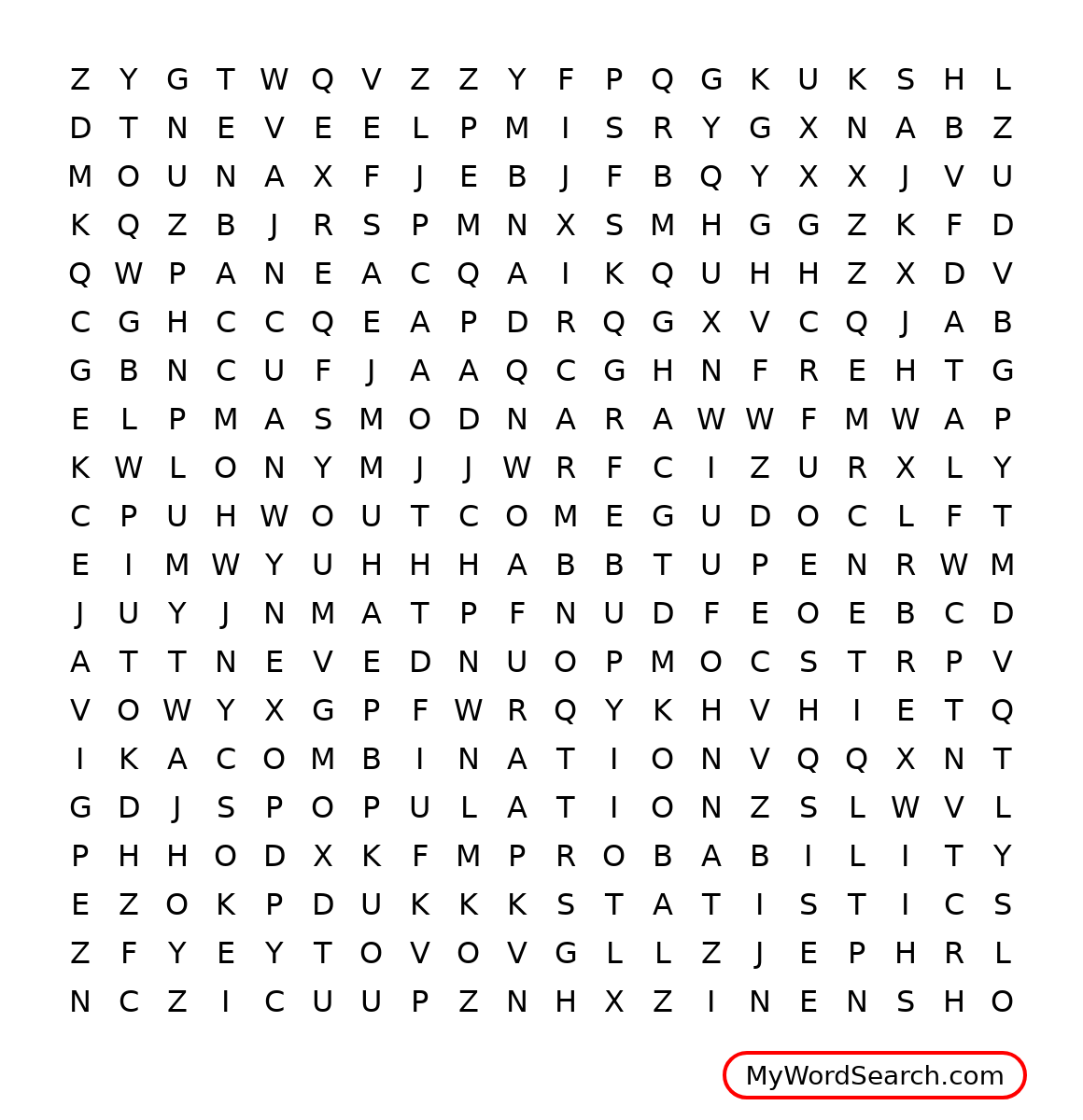 Z Y G T W Q V Z Z Y F P Q G K U K S H L
D T N E V E E L P M I S R Y G X N A B Z
M O U N A X F J E B J F B Q Y X X J V U
K Q Z B J R S P M N X S M H G G Z K F D
Q W P A N E A C Q A I K Q U H H Z X D V
C G H C C Q E A P D R Q G X V C Q J A B
G B N C U F J A A Q C G H N F R E H T G
E L P M A S M O D N A R A W W F M W A P
K W L O N Y M J J W R F C I Z U R X L Y
C P U H W O U T C O M E G U D O C L F T
E I M W Y U H H H A B B T U P E N R W M
J U Y J N M A T P F N U D F E O E B C D
A T T N E V E D N U O P M O C S T R P V
V O W Y X G P F W R Q Y K H V H I E T Q
I K A C O M B I N A T I O N V Q Q X N T
G D J S P O P U L A T I O N Z S L W V L
P H H O D X K F M P R O B A B I L I T Y
E Z O K P D U K K K S T A T I S T I C S
Z F Y E Y T O V O V G L L Z J E P H R L
N C Z I C U U P Z N H X Z I N E N S H O

MyWordSearch.com